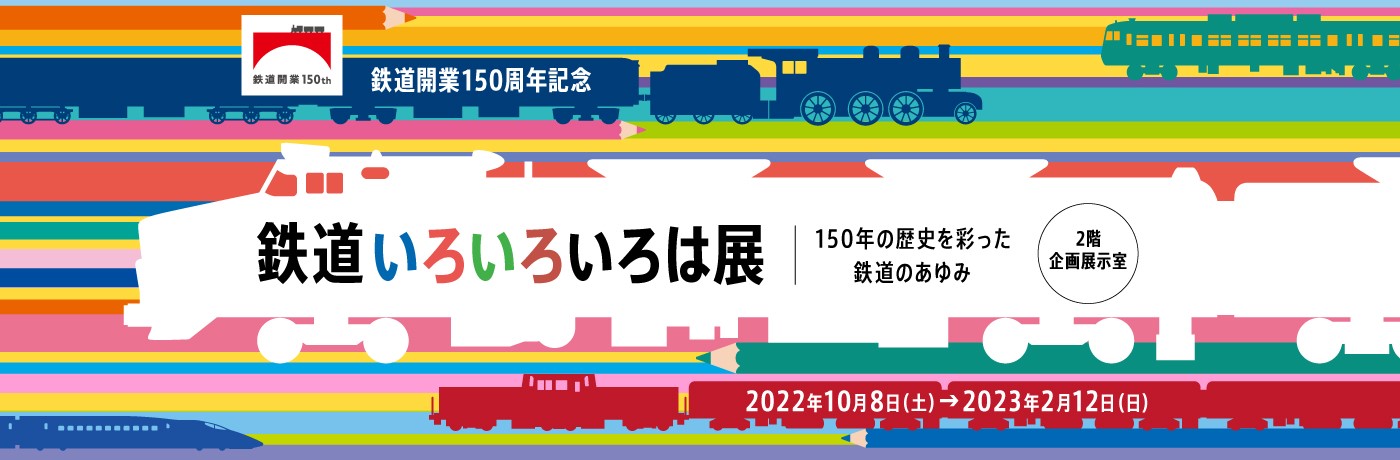 鉄道開業150th

鉄道開業150周年記念

鉄道いろいろいろは展

150年の歴史を彩った
鉄道のあゆみ

2階
企画展示室

2022年10月8日(土)→2023年2月12日(日)